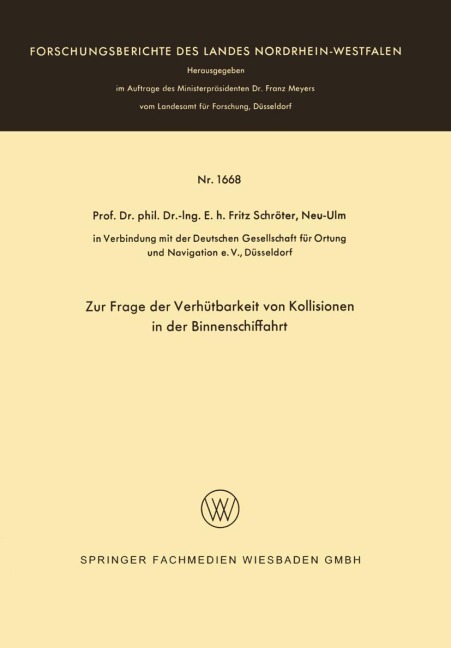 FORSCHUNGSBERICHTE DES LANDES NORDRHEIN-WESTFALEN

Herausgegeben

im Auftrage des Ministerpräsidenten Dr. Franz Meyers

vom Landesamt für Forschung, Düsseldorf

Nr. 1668

Prof. Dr. phil. Dr.-Ing. E. h. Fritz Schröter, Neu-Ulm

in Verbindung mit der Deutschen Gesellschaft für Ortung
und Navigation e. V., Düsseldorf

Zur Frage der Verhütbarkeit von Kollisionen
in der Binnenschiffahrt

SPRINGER FACHMEDIEN WIESBADEN GMBH